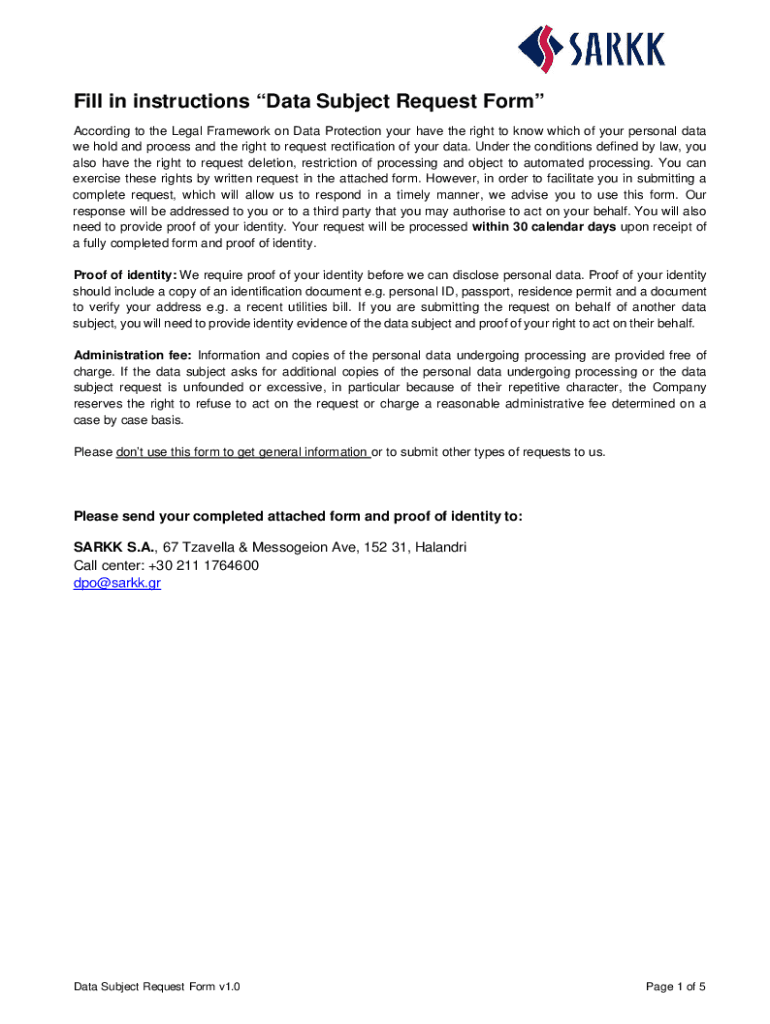 SARKK

Fill in instructions “Data Subject Request Form”

According to the Legal Framework on Data Protection your have the right to know which of your personal data we hold and process and the right to request rectification of your data. Under the conditions defined by law, you also have the right to request deletion, restriction of processing and object to automated processing. You can exercise these rights by written request in the attached form. However, in order to facilitate you in submitting a complete request, which will allow us to respond in a timely manner, we advise you to use this form. Our response will be addressed to you or to a third party that you may authorise to act on your behalf. You will also need to provide proof of your identity. Your request will be processed within 30 calendar days upon receipt of a fully completed form and proof of identity.

Proof of identity: We require proof of your identity before we can disclose personal data. Proof of your identity should include a copy of an identification document e.g. personal ID, passport, residence permit and a document to verify your address e.g. a recent utilities bill. If you are submitting the request on behalf of another data subject, you will need to provide identity evidence of the data subject and proof of your right to act on their behalf.

Administration fee: Information and copies of the personal data undergoing processing are provided free of charge. If the data subject asks for additional copies of the personal data undergoing processing or the data subject request is unfounded or excessive, in particular because of their repetitive character, the Company reserves the right to refuse to act on the request or charge a reasonable administrative fee determined on a case by case basis.

Please don’t use this form to get general information or to submit other types of requests to us.

Please send your completed attached form and proof of identity to:

SARKK S.A., 67 Tzavella & Messogeion Ave, 152 31, Halandri
Call center: +30 211 1764600
dpo@sarkk.gr

Data Subject Request Form v1.0

Page 1 of 5